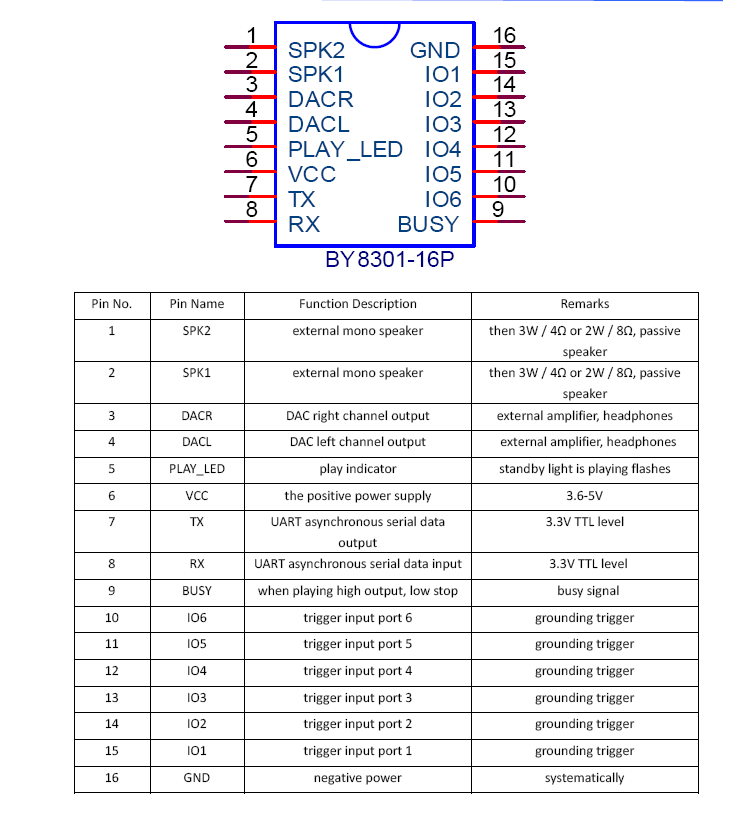 1 SPK2
2 SPK1
3 DACR
4 DACL
5 PLAY_LED
6 VCC
7 TX
8 RX
16 GND
15 IO1
14 IO2
13 IO3
12 IO4
11 IO5
10 IO6
9 BUSY
BY8301-16P

| Pin No. | Pin Name | Function Description | Remarks |
|---|---|---|---|
| 1 | SPK2 | external mono speaker | then 3W / 4Ω or 2W / 8Ω, passive speaker |
| 2 | SPK1 | external mono speaker | then 3W / 4Ω or 2W / 8Ω, passive speaker |
| 3 | DACR | DAC right channel output | external amplifier, headphones |
| 4 | DACL | DAC left channel output | external amplifier, headphones |
| 5 | PLAY_LED | play indicator | standby light is playing flashes |
| 6 | VCC | the positive power supply | 3.6-5V |
| 7 | TX | UART asynchronous serial data output | 3.3V TTL level |
| 8 | RX | UART asynchronous serial data input | 3.3V TTL level |
| 9 | BUSY | when playing high output, low stop | busy signal |
| 10 | IO6 | trigger input port 6 | grounding trigger |
| 11 | IO5 | trigger input port 5 | grounding trigger |
| 12 | IO4 | trigger input port 4 | grounding trigger |
| 13 | IO3 | trigger input port 3 | grounding trigger |
| 14 | IO2 | trigger input port 2 | grounding trigger |
| 15 | IO1 | trigger input port 1 | grounding trigger |
| 16 | GND | negative power | systematically |